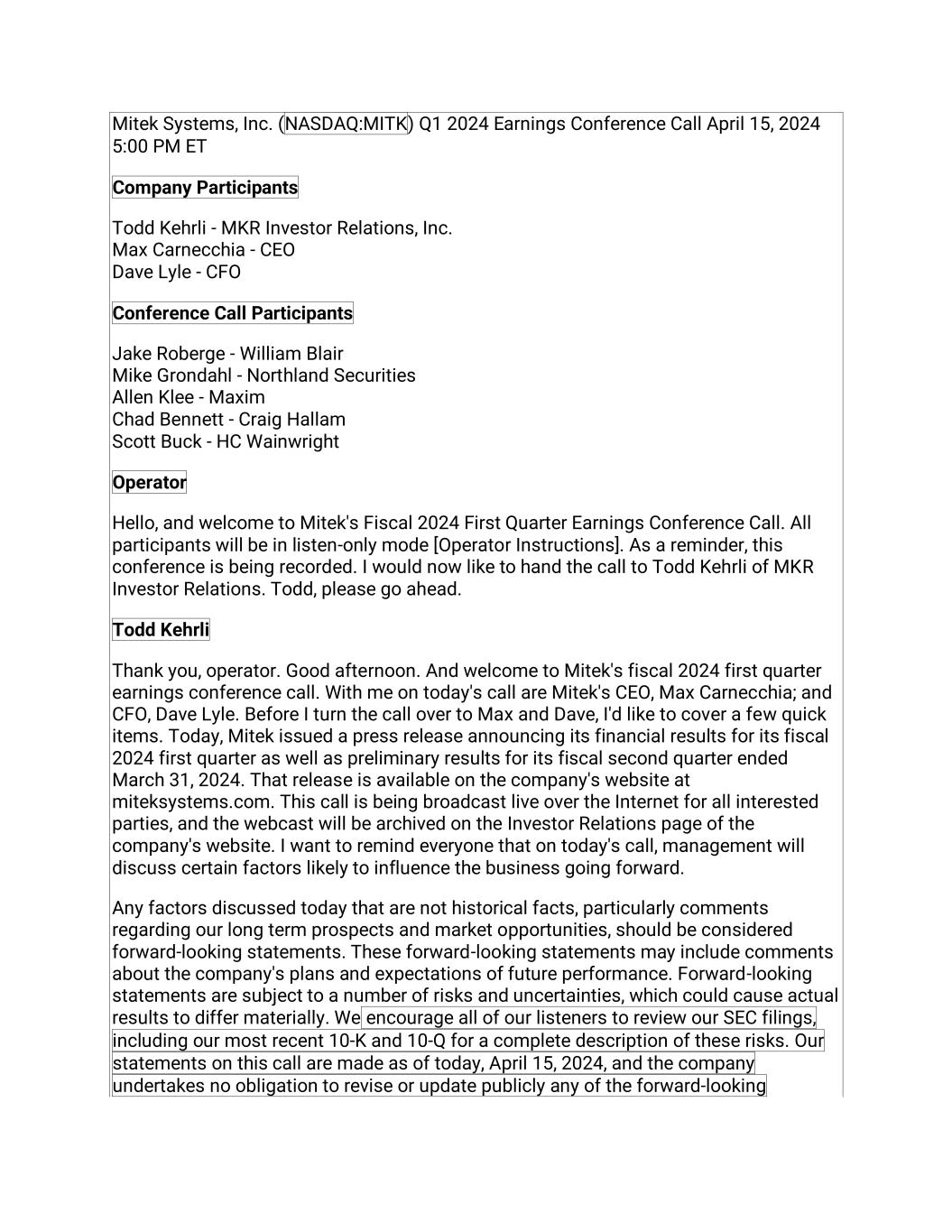 Mitek Systems, Inc. (NASDAQ:MITK) Q1 2024 Earnings Conference Call April 15, 2024 5:00 PM ET

Company Participants

Todd Kehrli - MKR Investor Relations, Inc.
Max Carnecchia - CEO
Dave Lyle - CFO

Conference Call Participants

Jake Roberge - William Blair
Mike Grondahl - Northland Securities
Allen Klee - Maxim
Chad Bennett - Craig Hallam
Scott Buck - HC Wainwright

Operator

Hello, and welcome to Mitek's Fiscal 2024 First Quarter Earnings Conference Call. All participants will be in listen-only mode [Operator Instructions]. As a reminder, this conference is being recorded. I would now like to hand the call to Todd Kehrli of MKR Investor Relations. Todd, please go ahead.

Todd Kehrli

Thank you, operator. Good afternoon. And welcome to Mitek's fiscal 2024 first quarter earnings conference call. With me on today's call are Mitek's CEO, Max Carnecchia; and CFO, Dave Lyle. Before I turn the call over to Max and Dave, I'd like to cover a few quick items. Today, Mitek issued a press release announcing its financial results for its fiscal 2024 first quarter as well as preliminary results for its fiscal second quarter ended March 31, 2024. That release is available on the company's website at miteksystems.com. This call is being broadcast live over the Internet for all interested parties, and the webcast will be archived on the Investor Relations page of the company's website. I want to remind everyone that on today's call, management will discuss certain factors likely to influence the business going forward.

Any factors discussed today that are not historical facts, particularly comments regarding our long term prospects and market opportunities, should be considered forward-looking statements. These forward-looking statements may include comments about the company's plans and expectations of future performance. Forward-looking statements are subject to a number of risks and uncertainties, which could cause actual results to differ materially. We encourage all of our listeners to review our SEC filings, including our most recent 10-K and 10-Q for a complete description of these risks. Our statements on this call are made as of today, April 15, 2024, and the company undertakes no obligation to revise or update publicly any of the forward-looking